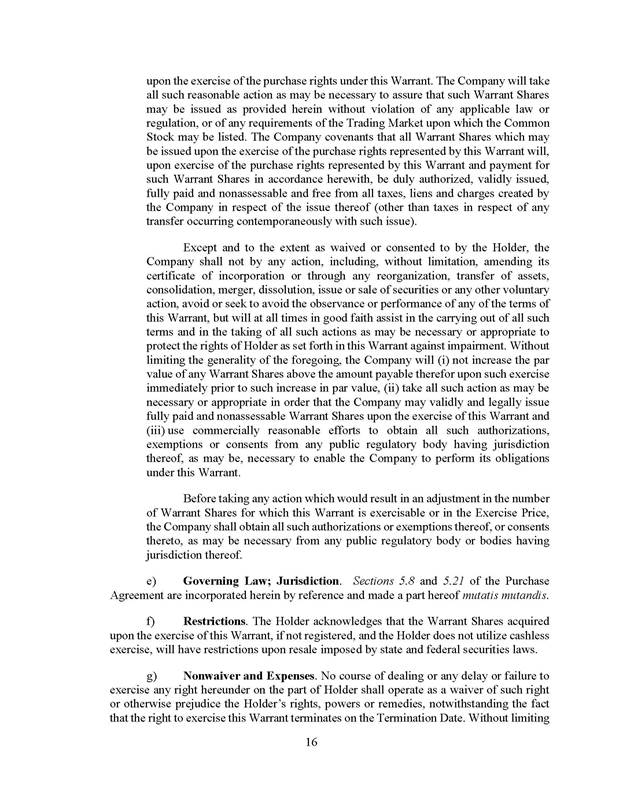 upon the exercise of the purchase rights under this Warrant. The Company will take all such reasonable action as may be necessary to assure that such Warrant Shares may be issued as provided herein without violation of any applicable law or regulation, or of any requirements of the Trading Market upon which the Common Stock may be listed. The Company covenants that all Warrant Shares which may be issued upon the exercise of the purchase rights represented by this Warrant will, upon exercise of the purchase rights represented by this Warrant and payment for such Warrant Shares in accordance herewith, be duly authorized, validly issued, fully paid and nonassessable and free from all taxes, liens and charges created by the Company in respect of the issue thereof (other than taxes in respect of any transfer occurring contemporaneously with such issue).

Except and to the extent as waived or consented to by the Holder, the Company shall not by any action, including, without limitation, amending its certificate of incorporation or through any reorganization, transfer of assets, consolidation, merger, dissolution, issue or sale of securities or any other voluntary action, avoid or seek to avoid the observance or performance of any of the terms of this Warrant, but will at all times in good faith assist in the carrying out of all such terms and in the taking of all such actions as may be necessary or appropriate to protect the rights of Holder as set forth in this Warrant against impairment. Without limiting the generality of the foregoing, the Company will (i) not increase the par value of any Warrant Shares above the amount payable therefor upon such exercise immediately prior to such increase in par value, (ii) take all such action as may be necessary or appropriate in order that the Company may validly and legally issue fully paid and nonassessable Warrant Shares upon the exercise of this Warrant and (iii) use commercially reasonable efforts to obtain all such authorizations, exemptions or consents from any public regulatory body having jurisdiction thereof, as may be, necessary to enable the Company to perform its obligations under this Warrant.

Before taking any action which would result in an adjustment in the number of Warrant Shares for which this Warrant is exercisable or in the Exercise Price, the Company shall obtain all such authorizations or exemptions thereof, or consents thereto, as may be necessary from any public regulatory body or bodies having jurisdiction thereof.

e) Governing Law; Jurisdiction. Sections 5.8 and 5.21 of the Purchase Agreement are incorporated herein by reference and made a part hereof mutatis mutandis.

f) Restrictions. The Holder acknowledges that the Warrant Shares acquired upon the exercise of this Warrant, if not registered, and the Holder does not utilize cashless exercise, will have restrictions upon resale imposed by state and federal securities laws.

g) Nonwaiver and Expenses. No course of dealing or any delay or failure to exercise any right hereunder on the part of Holder shall operate as a waiver of such right or otherwise prejudice the Holder's rights, powers or remedies, notwithstanding the fact that the right to exercise this Warrant terminates on the Termination Date. Without limiting

16